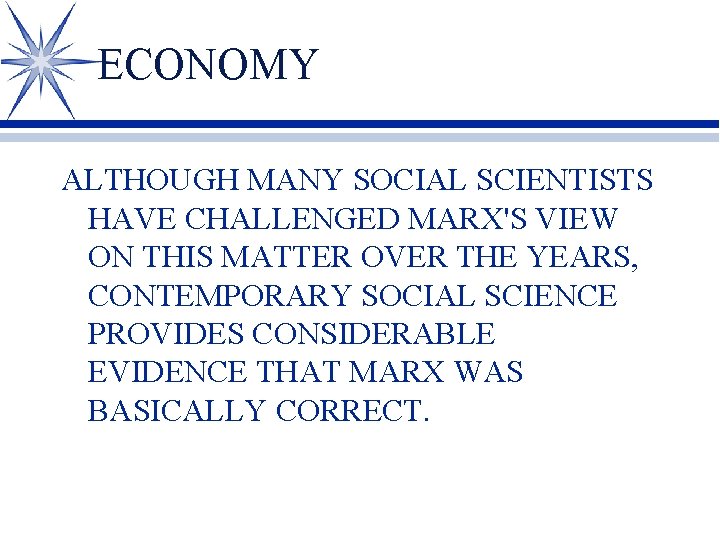 ECONOMY

ALTHOUGH MANY SOCIAL SCIENTISTS HAVE CHALLENGED MARX'S VIEW ON THIS MATTER OVER THE YEARS, CONTEMPORARY SOCIAL SCIENCE PROVIDES CONSIDERABLE EVIDENCE THAT MARX WAS BASICALLY CORRECT.